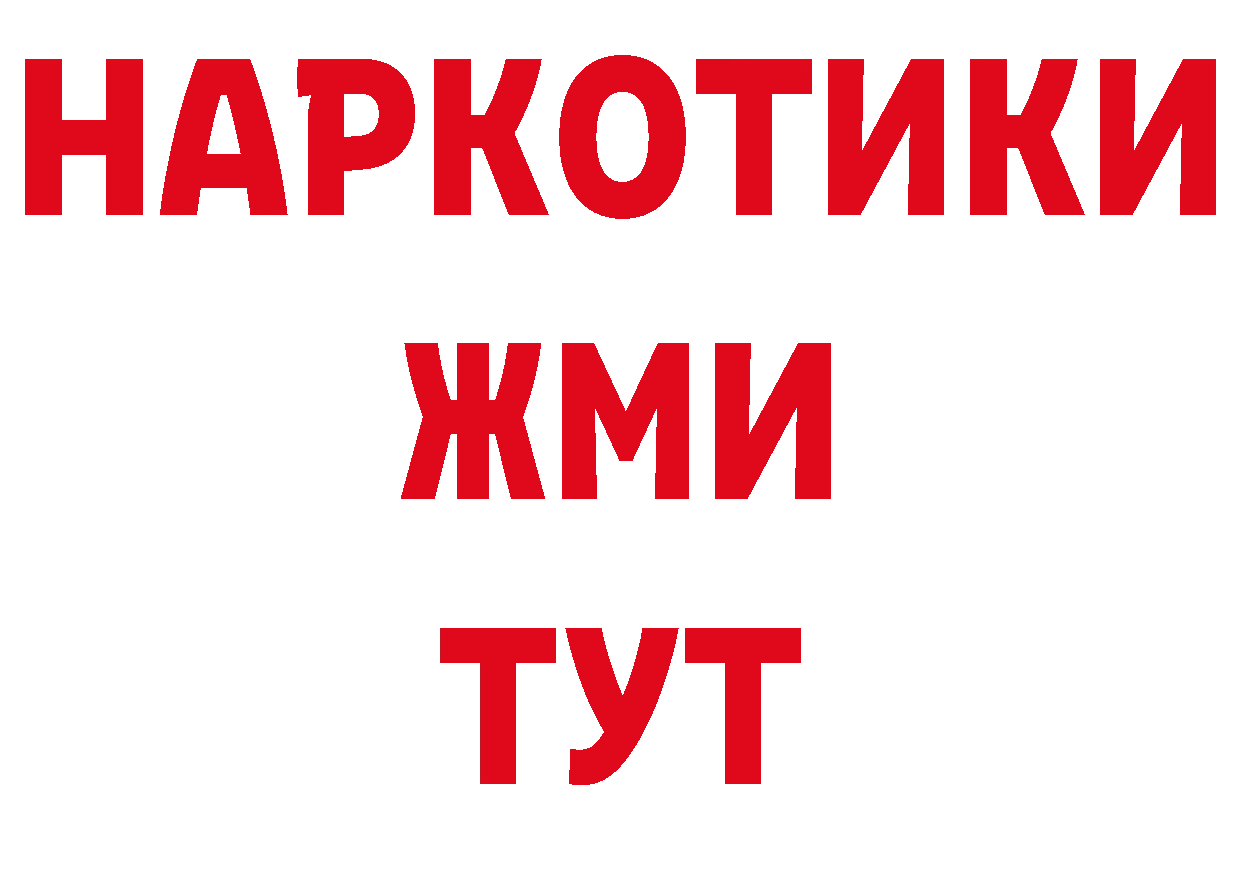 НАРКОТИКИ
ЖМИ
ТУТ